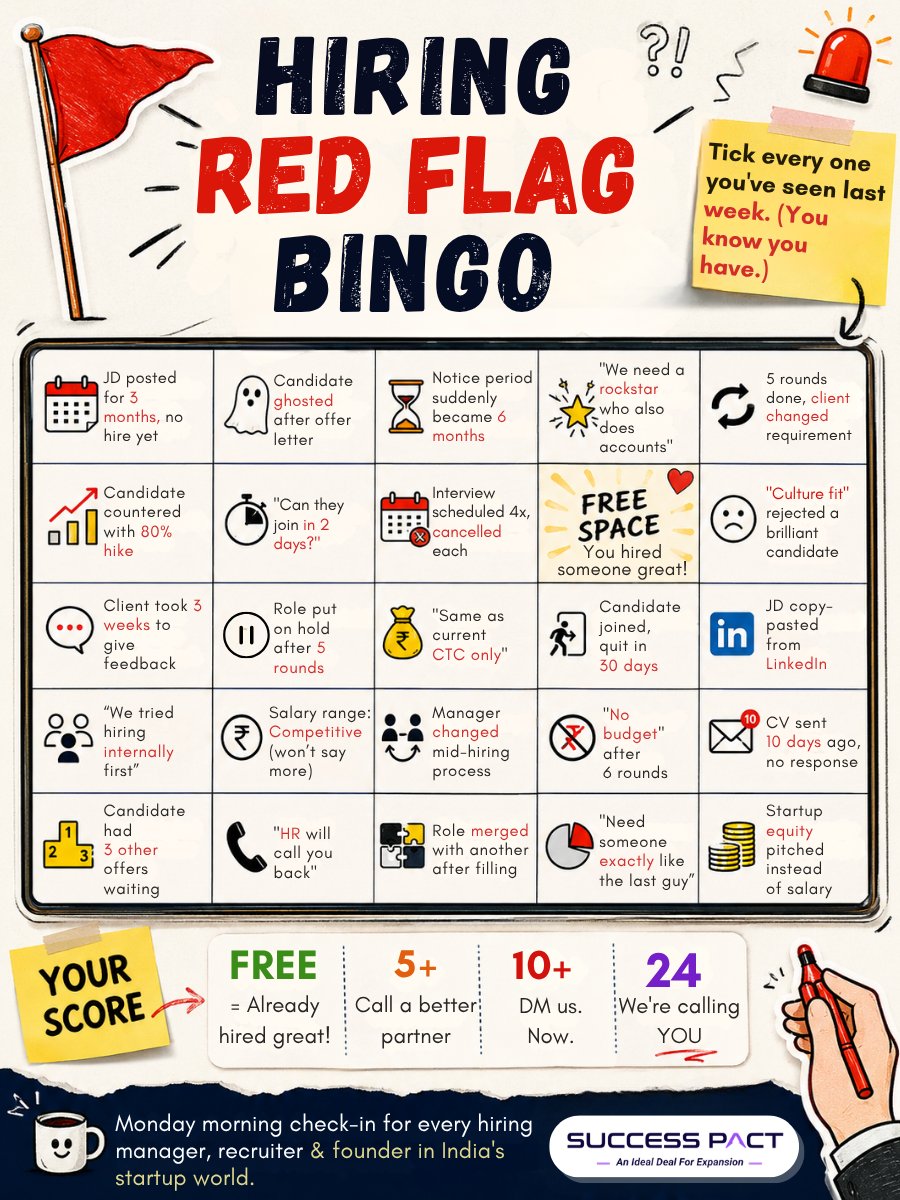 HIRING RED FLAG BINGO

?!

Tick every one you've seen last week. (You know you have.)

| JD posted for 3 months, no hire yet | Candidate ghosted after offer letter | Notice period suddenly became 6 months | "We need a rockstar who also does accounts" | 5 rounds done, client changed requirement |
|---|---|---|---|---|
| Candidate countered with 80% hike | "Can they join in 2 days?" | Interview scheduled 4x, cancelled each | FREE SPACE You hired someone great! | "Culture fit" rejected a brilliant candidate |
| Client took 3 weeks to give feedback | Role put on hold after 5 rounds | "Same as current CTC only" | Candidate joined, quit in 30 days | JD copy-pasted from LinkedIn |
| "We tried hiring internally first" | Salary range: Competitive (won't say more) | Manager changed mid-hiring process | "No budget" after 6 rounds | CV sent 10 days ago, no response |
| Candidate had 3 other offers waiting | "HR will call you back" | Role merged with another after filling | "Need someone exactly like the last guy" | Startup equity pitched instead of salary |

YOUR SCORE

FREE
= Already hired great!

5+
Call a better partner

10+
DM us. Now.

24
We're calling YOU

Monday morning check-in for every hiring manager, recruiter & founder in India's startup world.

SUCCESS PACT
An Ideal Deal For Expansion